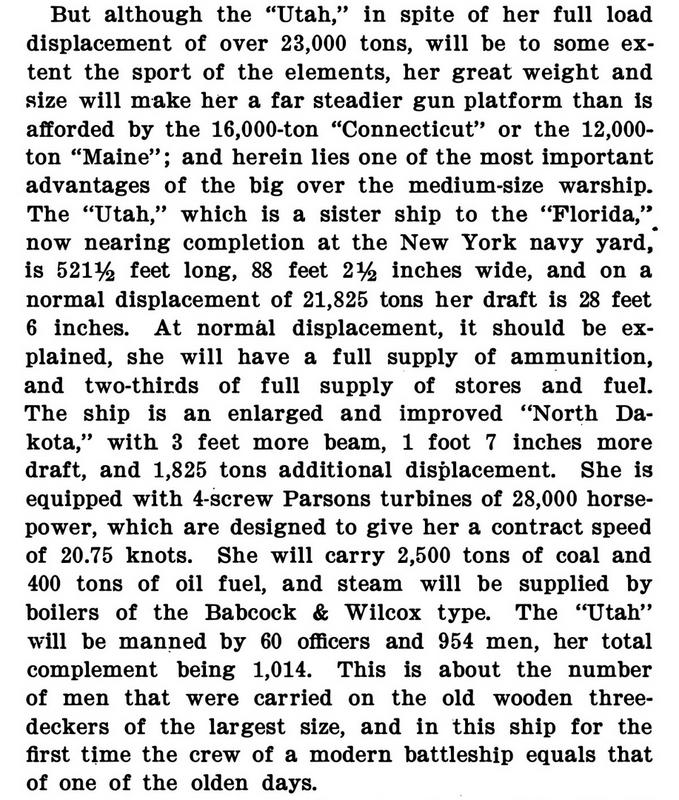 But although the "Utah," in spite of her full load displacement of over 23,000 tons, will be to some extent the sport of the elements, her great weight and size will make her a far steadier gun platform than is afforded by the 16,000-ton "Connecticut" or the 12,000-ton "Maine"; and herein lies one of the most important advantages of the big over the medium-size warship. The "Utah," which is a sister ship to the "Florida," now nearing completion at the New York navy yard, is 521½ feet long, 88 feet 2½ inches wide, and on a normal displacement of 21,825 tons her draft is 28 feet 6 inches. At normal displacement, it should be explained, she will have a full supply of ammunition, and two-thirds of full supply of stores and fuel. The ship is an enlarged and improved "North Dakota," with 3 feet more beam, 1 foot 7 inches more draft, and 1,825 tons additional displacement. She is equipped with 4-screw Parsons turbines of 28,000 horsepower, which are designed to give her a contract speed of 20.75 knots. She will carry 2,500 tons of coal and 400 tons of oil fuel, and steam will be supplied by boilers of the Babcock & Wilcox type. The "Utah" will be manned by 60 officers and 954 men, her total complement being 1,014. This is about the number of men that were carried on the old wooden three-deckers of the largest size, and in this ship for the first time the crew of a modern battleship equals that of one of the olden days.